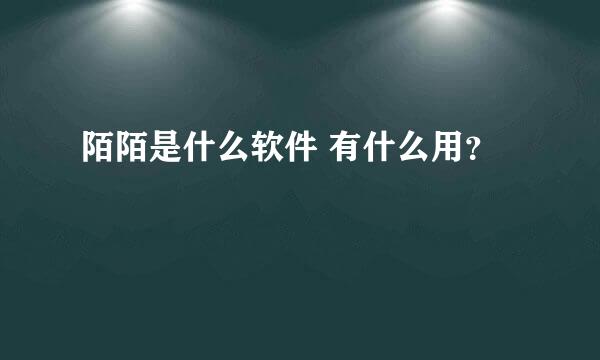 陌陌是什么软件 有什么用？